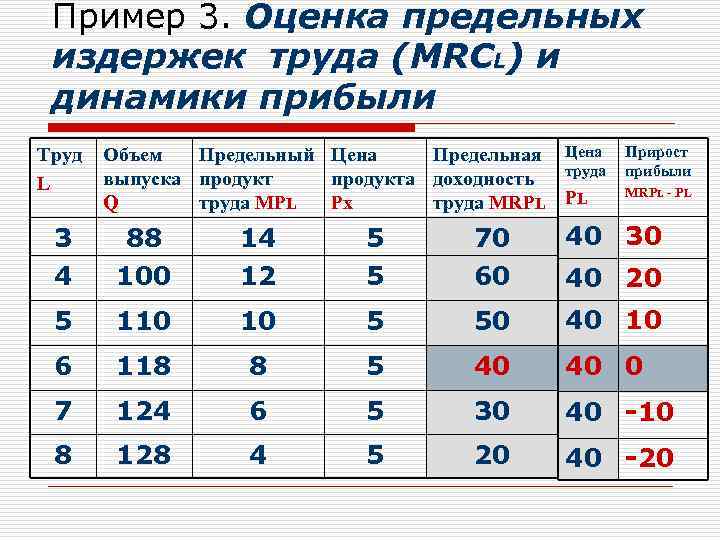 Пример 3. Оценка предельных издержек труда (MRCL) и динамики прибыли

| Труд L | Объем выпуска Q | Предельный продукт труда MPL | Цена продукта Px | Предельная доходность труда MRPL | Цена труда PL | Прирост прибыли MRPL - PL |
|---|---|---|---|---|---|---|
| 3 | 88 | 14 | 5 | 70 | 40 | 30 |
| 4 | 100 | 12 | 5 | 60 | 40 | 20 |
| 5 | 110 | 10 | 5 | 50 | 40 | 10 |
| 6 | 118 | 8 | 5 | 40 | 40 | 0 |
| 7 | 124 | 6 | 5 | 30 | 40 | -10 |
| 8 | 128 | 4 | 5 | 20 | 40 | -20 |